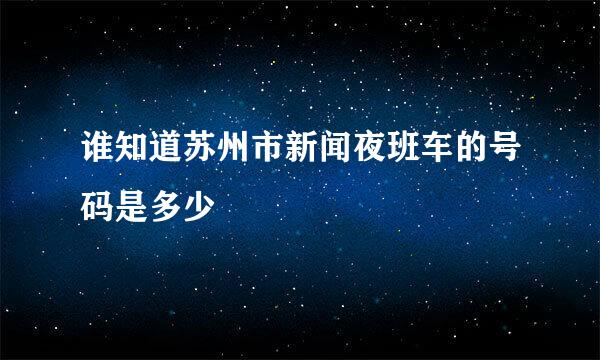 谁知道苏州市新闻夜班车的号码是多少